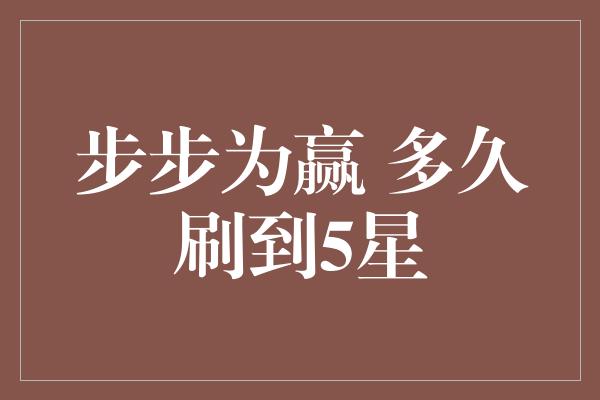 步步为赢 多久刷到5星